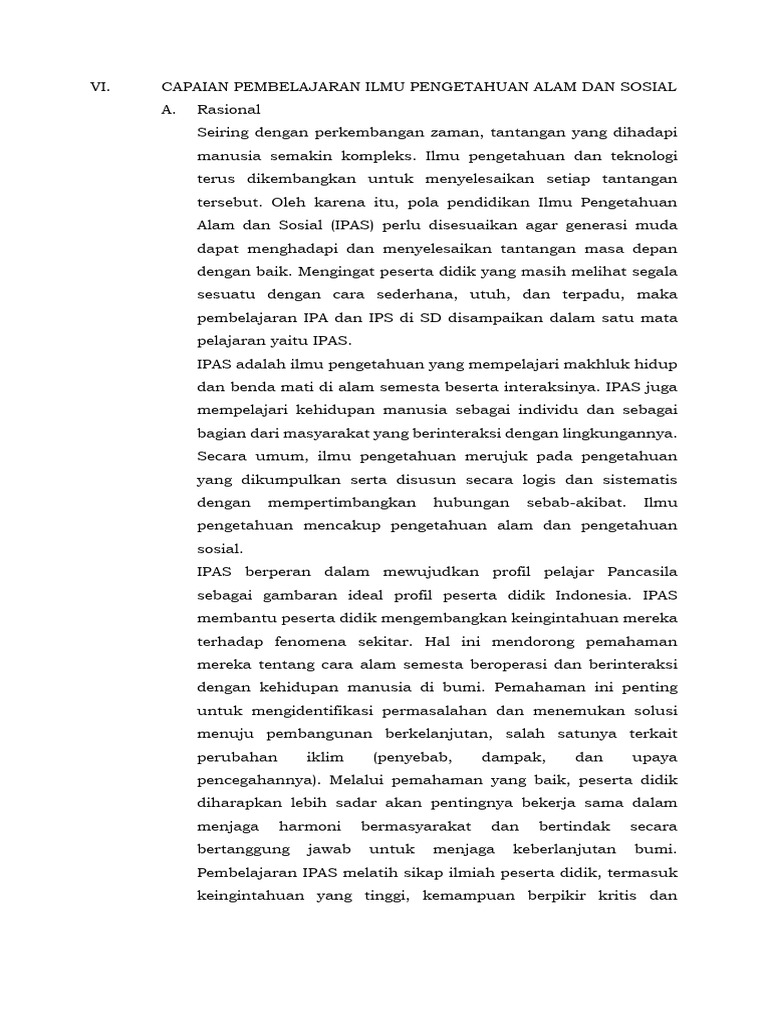 VI. CAPAIAN PEMBELAJARAN ILMU PENGETAHUAN ALAM DAN SOSIAL

A. Rasional

Seiring dengan perkembangan zaman, tantangan yang dihadapi manusia semakin kompleks. Ilmu pengetahuan dan teknologi terus dikembangkan untuk menyelesaikan setiap tantangan tersebut. Oleh karena itu, pola pendidikan Ilmu Pengetahuan Alam dan Sosial (IPAS) perlu disesuaikan agar generasi muda dapat menghadapi dan menyelesaikan tantangan masa depan dengan baik. Mengingat peserta didik yang masih melihat segala sesuatu dengan cara sederhana, utuh, dan terpadu, maka pembelajaran IPA dan IPS di SD disampaikan dalam satu mata pelajaran yaitu IPAS.

IPAS adalah ilmu pengetahuan yang mempelajari makhluk hidup dan benda mati di alam semesta beserta interaksinya. IPAS juga mempelajari kehidupan manusia sebagai individu dan sebagai bagian dari masyarakat yang berinteraksi dengan lingkungannya. Secara umum, ilmu pengetahuan merujuk pada pengetahuan yang dikumpulkan serta disusun secara logis dan sistematis dengan mempertimbangkan hubungan sebab-akibat. Ilmu pengetahuan mencakup pengetahuan alam dan pengetahuan sosial.

IPAS berperan dalam mewujudkan profil pelajar Pancasila sebagai gambaran ideal profil peserta didik Indonesia. IPAS membantu peserta didik mengembangkan keingintahuan mereka terhadap fenomena sekitar. Hal ini mendorong pemahaman mereka tentang cara alam semesta beroperasi dan berinteraksi dengan kehidupan manusia di bumi. Pemahaman ini penting untuk mengidentifikasi permasalahan dan menemukan solusi menuju pembangunan berkelanjutan, salah satunya terkait perubahan iklim (penyebab, dampak, dan upaya pencegahannya). Melalui pemahaman yang baik, peserta didik diharapkan lebih sadar akan pentingnya bekerja sama dalam menjaga harmoni bermasyarakat dan bertindak secara bertanggung jawab untuk menjaga keberlanjutan bumi. Pembelajaran IPAS melatih sikap ilmiah peserta didik, termasuk keingintahuan yang tinggi, kemampuan berpikir kritis dan